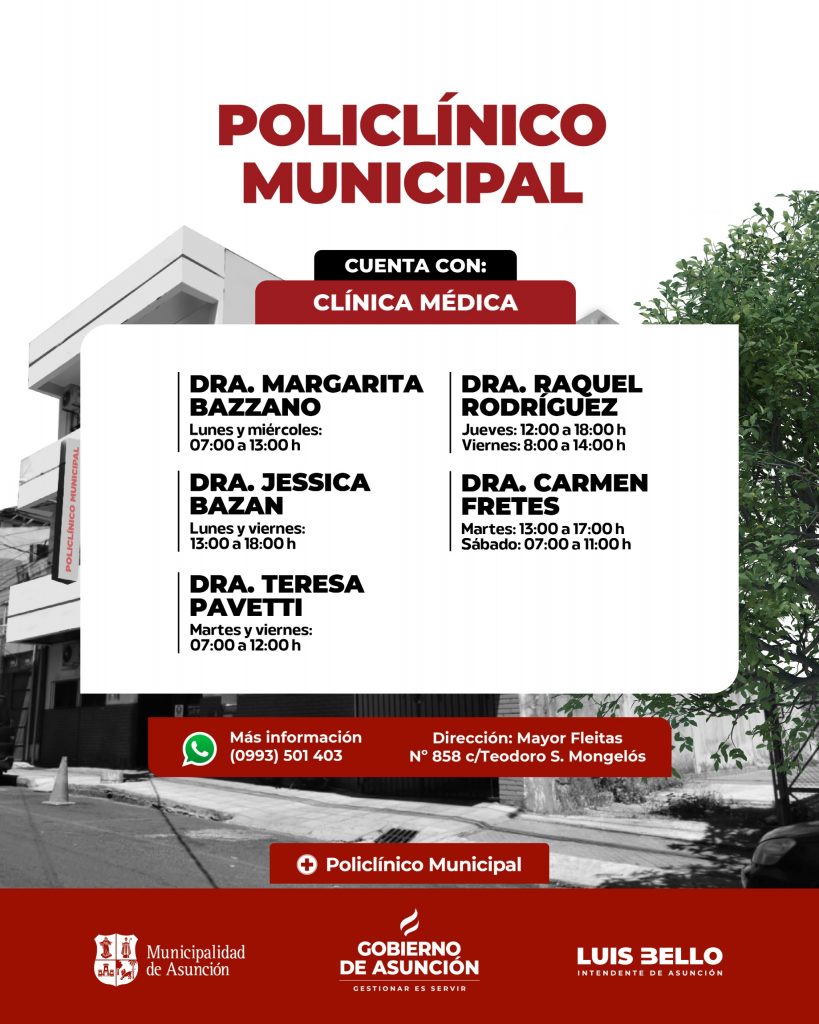 POLICLÍNICO MUNICIPAL

CUENTA CON:

CLÍNICA MÉDICA

DRA. MARGARITA BAZZANO
Lunes y miércoles: 07:00 a 13:00 h

DRA. JESSICA BAZAN
Lunes y viernes: 13:00 a 18:00 h

DRA. TERESA PAVETTI
Martes y viernes: 07:00 a 12:00 h

DRA. RAQUEL RODRÍGUEZ
Jueves: 12:00 a 18:00 h
Viernes: 8:00 a 14:00 h

DRA. CARMEN FRETES
Martes: 13:00 a 17:00 h
Sábado: 07:00 a 11:00 h

POLICLÍNICO MUNICIPAL

Más información (0993) 501 403

Dirección: Mayor Fleitas N° 858 c/Teodoro S. Mongelós

Policlínico Municipal

Municipalidad de Asunción

GOBIERNO DE ASUNCIÓN
GESTIONAR ES SERVIR

LUIS BELLO
INTENDENTE DE ASUNCIÓN